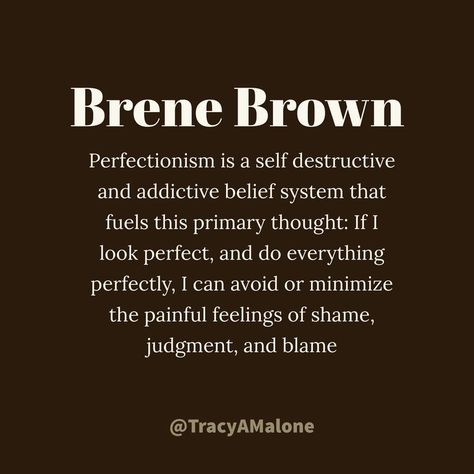 Brene Brown

Perfectionism is a self destructive and addictive belief system that fuels this primary thought: If I look perfect, and do everything perfectly, I can avoid or minimize the painful feelings of shame, judgment, and blame

@TracyAMalone